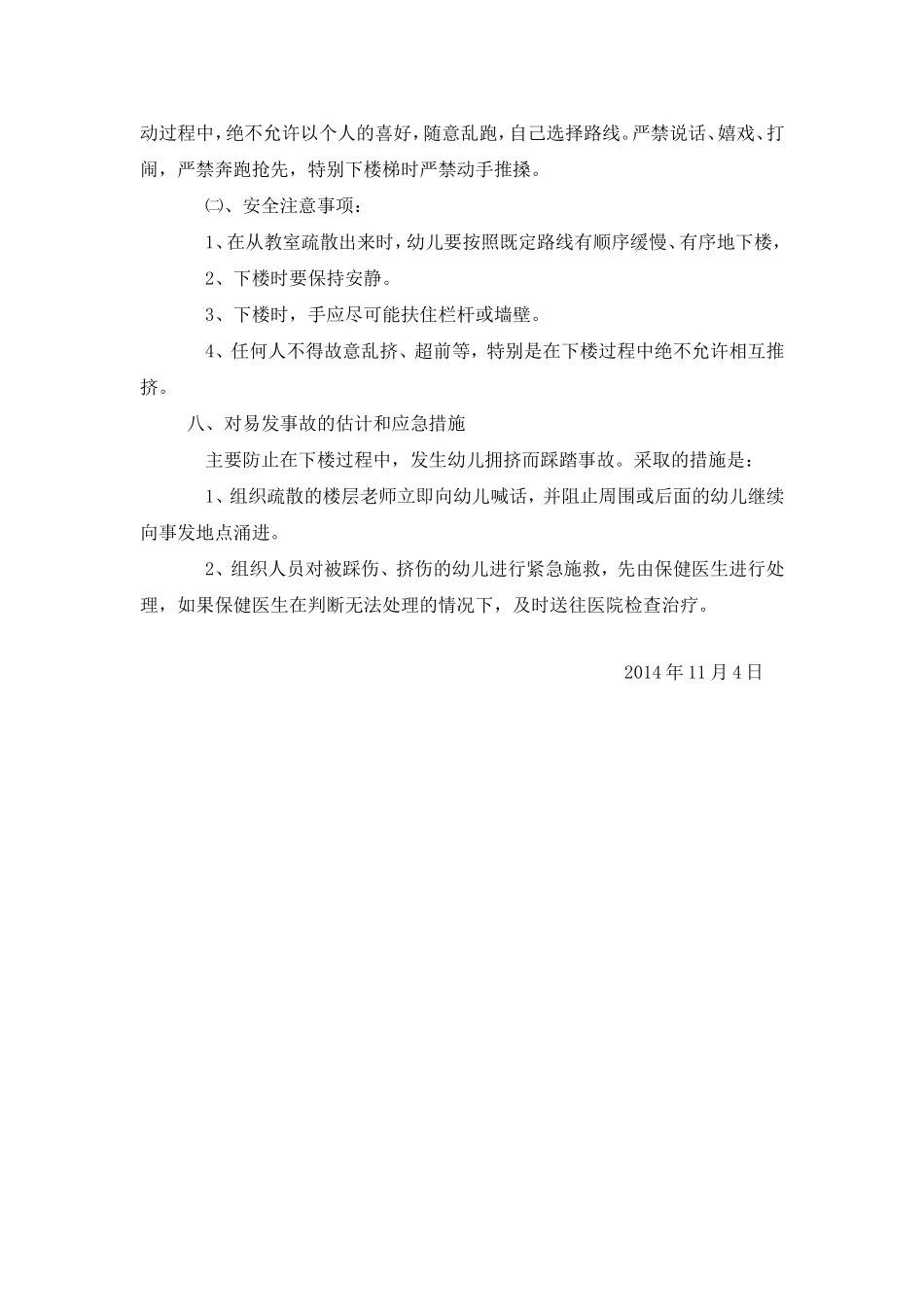 动过程中，绝不允许以个人的喜好，随意乱跑，自己选择路线。严禁说话、嬉戏、打闹，严禁奔跑抢先，特别下楼梯时严禁动手推搡。

㈡、安全注意事项：

1、在从教室疏散出来时，幼儿要按照既定路线有顺序缓慢、有序地下楼，

2、下楼时要保持安静。

3、下楼时，手应尽可能扶住栏杆或墙壁。

4、任何人不得故意乱挤、超前等，特别是在下楼过程中绝不允许相互推挤。

八、对易发事故的估计和应急措施

主要防止在下楼过程中，发生幼儿拥挤而踩踏事故。采取的措施是：

1、组织疏散的楼层老师立即向幼儿喊话，并阻止周围或后面的幼儿继续向事发地点涌进。

2、组织人员对被踩伤、挤伤的幼儿进行紧急施救，先由保健医生进行处理，如果保健医生在判断无法处理的情况下，及时送往医院检查治疗。

2014 年 11 月 4 日